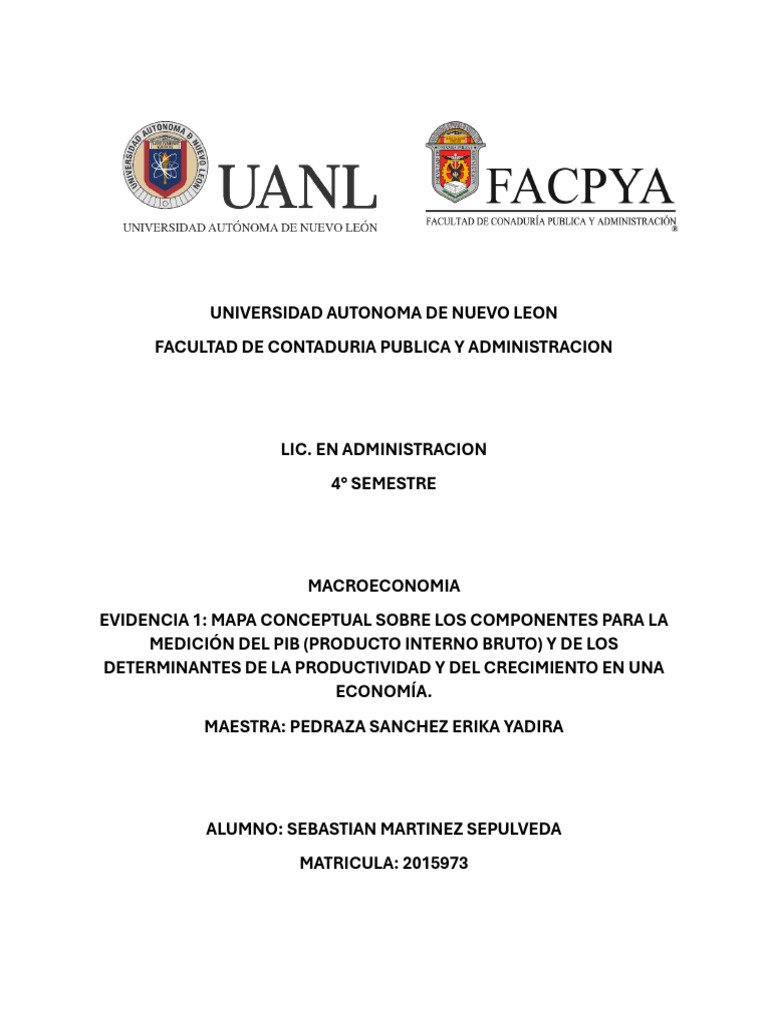 UNIVERSIDAD AUTONOMA DE NUEVO LEON

UANL
UNIVERSIDAD AUTÓNOMA DE NUEVO LEÓN

FACPYA
FACULTAD DE CONADURÍA PUBLICA Y ADMINISTRACIÓN

UNIVERSIDAD AUTONOMA DE NUEVO LEON

FACULTAD DE CONTADURIA PUBLICA Y ADMINISTRACION

LIC. EN ADMINISTRACION

4° SEMESTRE

MACROECONOMIA

EVIDENCIA 1: MAPA CONCEPTUAL SOBRE LOS COMPONENTES PARA LA MEDICIÓN DEL PIB (PRODUCTO INTERNO BRUTO) Y DE LOS DETERMINANTES DE LA PRODUCTIVIDAD Y DEL CRECIMIENTO EN UNA ECONOMÍA.

MAESTRA: PEDRAZA SANCHEZ ERIKA YADIRA

ALUMNO: SEBASTIAN MARTINEZ SEPULVEDA

MATRICULA: 2015973